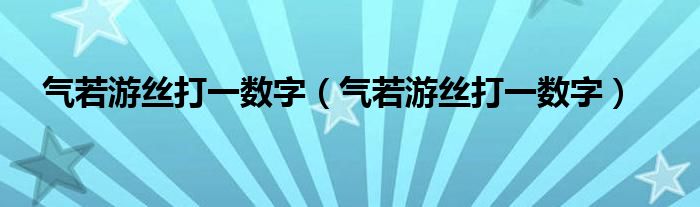 气若游丝打一数字（气若游丝打一数字）